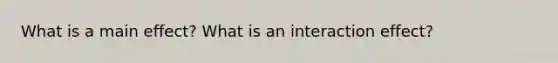 What is a main effect? What is an interaction effect?